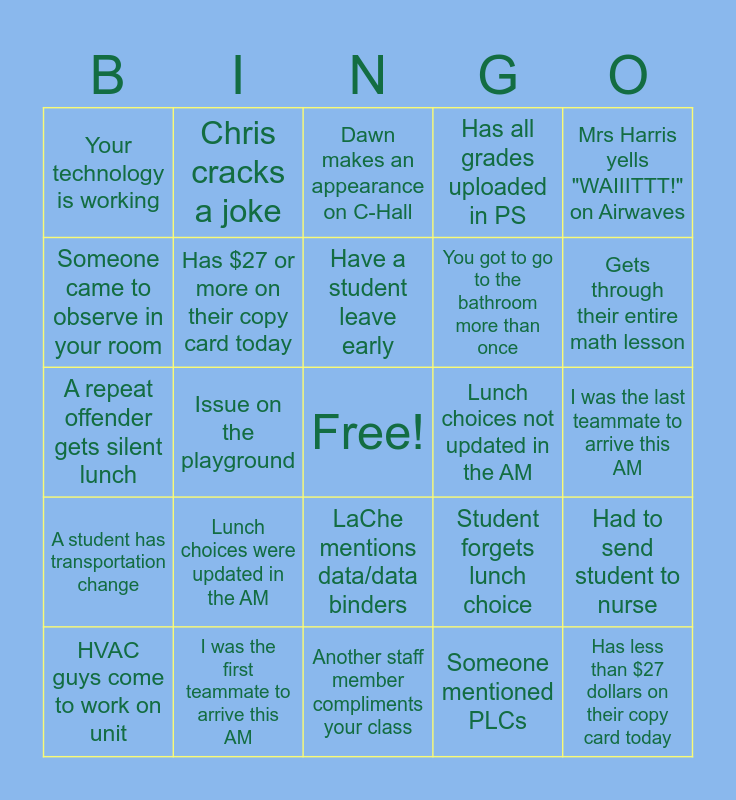 | B | I | N | G | O |
|---|---|---|---|---|
| Your technology is working | Chris cracks a joke | Dawn makes an appearance on C-Hall | Has all grades uploaded in PS | Mrs Harris yells "WAIIITTT!" on Airwaves |
| Someone came to observe in your room | Has \$27 or more on their copy card today | Have a student leave early | You got to go to the bathroom more than once | Gets through their entire math lesson |
| A repeat offender gets silent lunch | Issue on the playground | Free! | Lunch choices not updated in the AM | I was the last teammate to arrive this AM |
| A student has transportation change | Lunch choices were updated in the AM | LaChe mentions data/data binders | Student forgets lunch choice | Had to send student to nurse |
| HVAC guys come to work on unit | I was the first teammate to arrive this AM | Another staff member compliments your class | Someone mentioned PLCs | Has less than \$27 dollars on their copy card today |